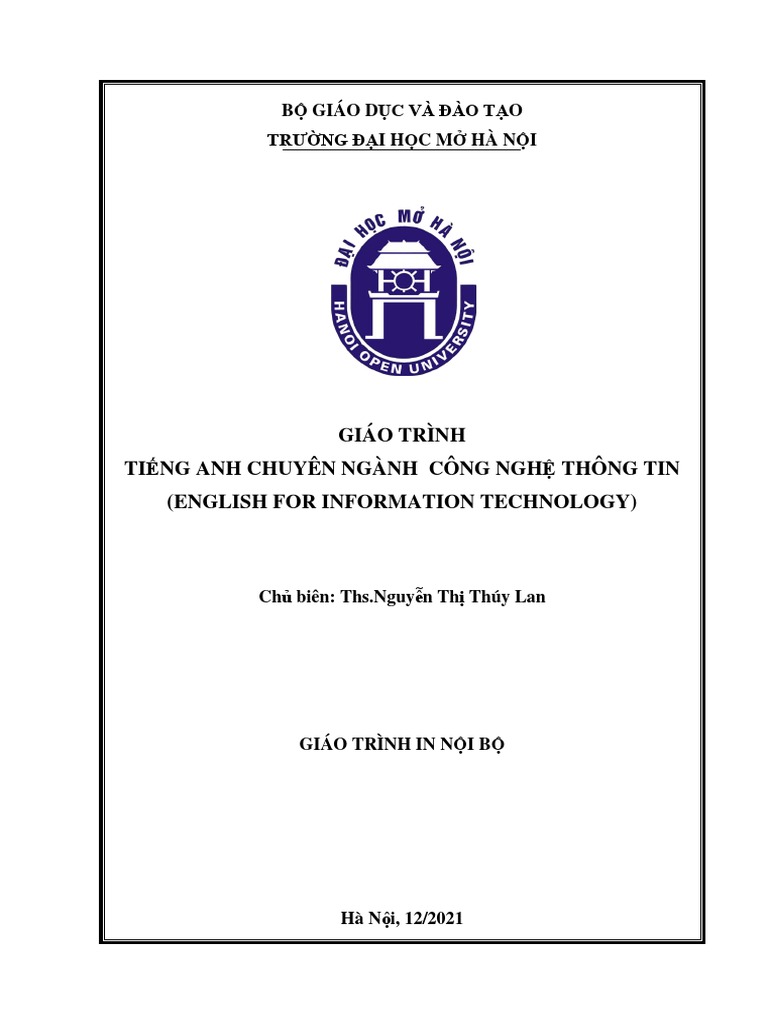 BỘ GIÁO DỤC VÀ ĐÀO TẠO
TRƯỜNG ĐẠI HỌC MỞ HÀ NỘI

ĐẠI HỌC MỞ HÀ NỘI
HANOI OPEN UNIVERSITY

GIÁO TRÌNH
TIẾNG ANH CHUYÊN NGÀNH CÔNG NGHỆ THÔNG TIN
(ENGLISH FOR INFORMATION TECHNOLOGY)

Chủ biên: Ths.Nguyễn Thị Thúy Lan

GIÁO TRÌNH IN NỘI BỘ

Hà Nội, 12/2021